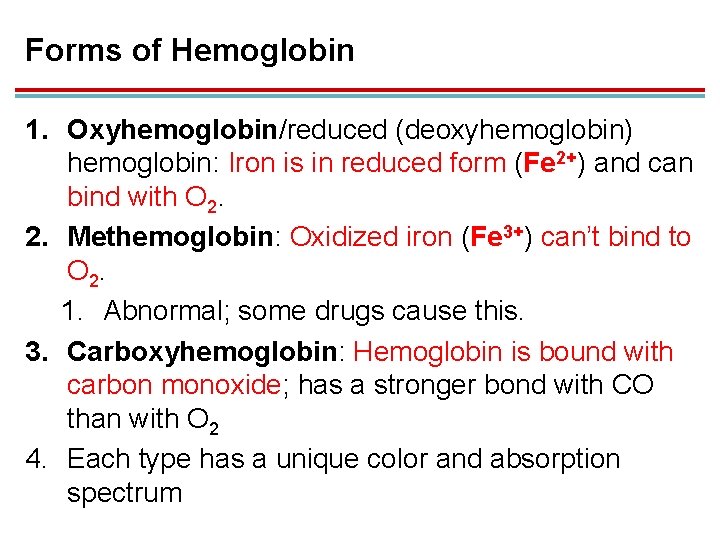 Forms of Hemoglobin

1. Oxyhemoglobin/reduced (deoxyhemoglobin) hemoglobin: Iron is in reduced form ($Fe^{2+}$) and can bind with $O_2$.

2. Methemoglobin: Oxidized iron ($Fe^{3+}$) can't bind to $O_2$.

1. Abnormal; some drugs cause this.

3. Carboxyhemoglobin: Hemoglobin is bound with carbon monoxide; has a stronger bond with CO than with $O_2$

4. Each type has a unique color and absorption spectrum